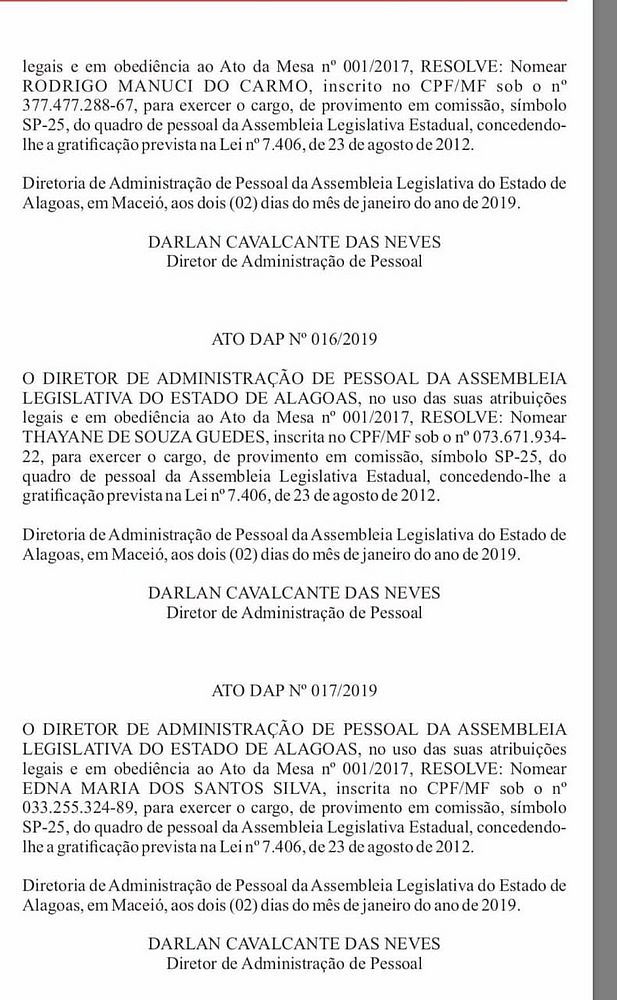 legais e em obediência ao Ato da Mesa nº 001/2017, RESOLVE: Nomear RODRIGO MANUCI DO CARMO, inscrito no CPF/MF sob o nº 377.477.288-67, para exercer o cargo, de provimento em comissão, símbolo SP-25, do quadro de pessoal da Assembleia Legislativa Estadual, concedendo-lhe a gratificação prevista na Lei nº 7.406, de 23 de agosto de 2012.

Diretoria de Administração de Pessoal da Assembleia Legislativa do Estado de Alagoas, em Maceió, aos dois (02) dias do mês de janeiro do ano de 2019.

DARLAN CAVALCANTE DAS NEVES
Diretor de Administração de Pessoal

ATO DAP Nº 016/2019

O DIRETOR DE ADMINISTRAÇÃO DE PESSOAL DA ASSEMBLEIA LEGISLATIVA DO ESTADO DE ALAGOAS, no uso das suas atribuições legais e em obediência ao Ato da Mesa nº 001/2017, RESOLVE: Nomear THAYANE DE SOUZA GUEDES, inscrita no CPF/MF sob o nº 073.671.934-22, para exercer o cargo, de provimento em comissão, símbolo SP-25, do quadro de pessoal da Assembleia Legislativa Estadual, concedendo-lhe a gratificação prevista na Lei nº 7.406, de 23 de agosto de 2012.

Diretoria de Administração de Pessoal da Assembleia Legislativa do Estado de Alagoas, em Maceió, aos dois (02) dias do mês de janeiro do ano de 2019.

DARLAN CAVALCANTE DAS NEVES
Diretor de Administração de Pessoal

ATO DAP Nº 017/2019

O DIRETOR DE ADMINISTRAÇÃO DE PESSOAL DA ASSEMBLEIA LEGISLATIVA DO ESTADO DE ALAGOAS, no uso das suas atribuições legais e em obediência ao Ato da Mesa nº 001/2017, RESOLVE: Nomear EDNA MARIA DOS SANTOS SILVA, inscrita no CPF/MF sob o nº 033.255.324-89, para exercer o cargo, de provimento em comissão, símbolo SP-25, do quadro de pessoal da Assembleia Legislativa Estadual, concedendo-lhe a gratificação prevista na Lei nº 7.406, de 23 de agosto de 2012.

Diretoria de Administração de Pessoal da Assembleia Legislativa do Estado de Alagoas, em Maceió, aos dois (02) dias do mês de janeiro do ano de 2019.

DARLAN CAVALCANTE DAS NEVES
Diretor de Administração de Pessoal